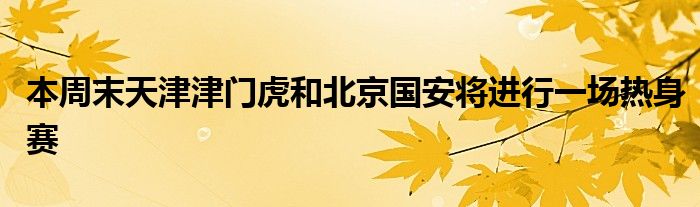 本周末天津津门虎和北京国安将进行一场热身赛